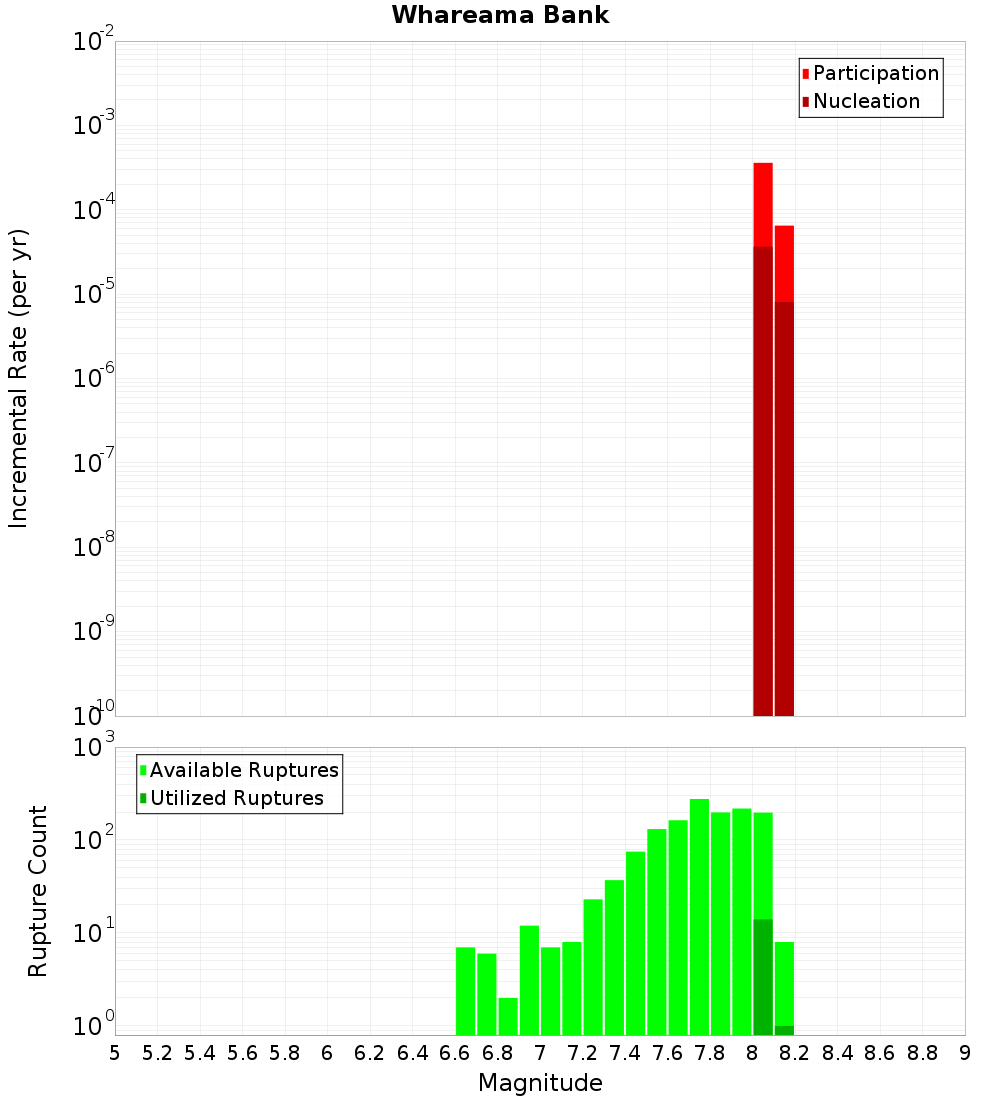 Whareama Bank

Participation
Nucleation

Incremental Rate (per yr)

$10^{-2}$
$10^{-3}$
$10^{-4}$
$10^{-5}$
$10^{-6}$
$10^{-7}$
$10^{-8}$
$10^{-9}$
$10^{-10}$

Available Ruptures
Utilized Ruptures

Rupture Count

$10^{3}$
$10^{2}$
$10^{1}$
$10^{0}$

5 5.2 5.4 5.6 5.8 6 6.2 6.4 6.6 6.8 7 7.2 7.4 7.6 7.8 8 8.2 8.4 8.6 8.8 9

Magnitude